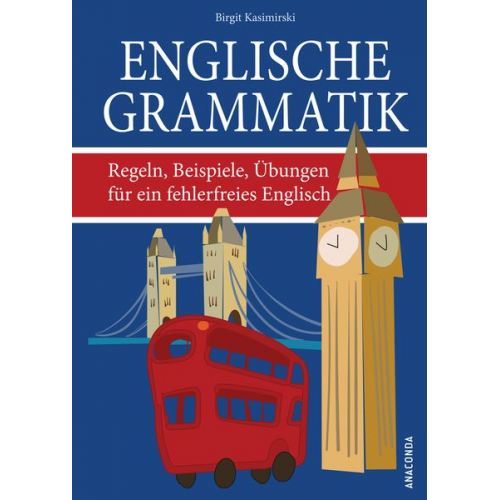 Birgit Kasimirski

ENGLISCHE GRAMMATIK

Regeln, Beispiele, Übungen für ein fehlerfreies Englisch

ANACONDA